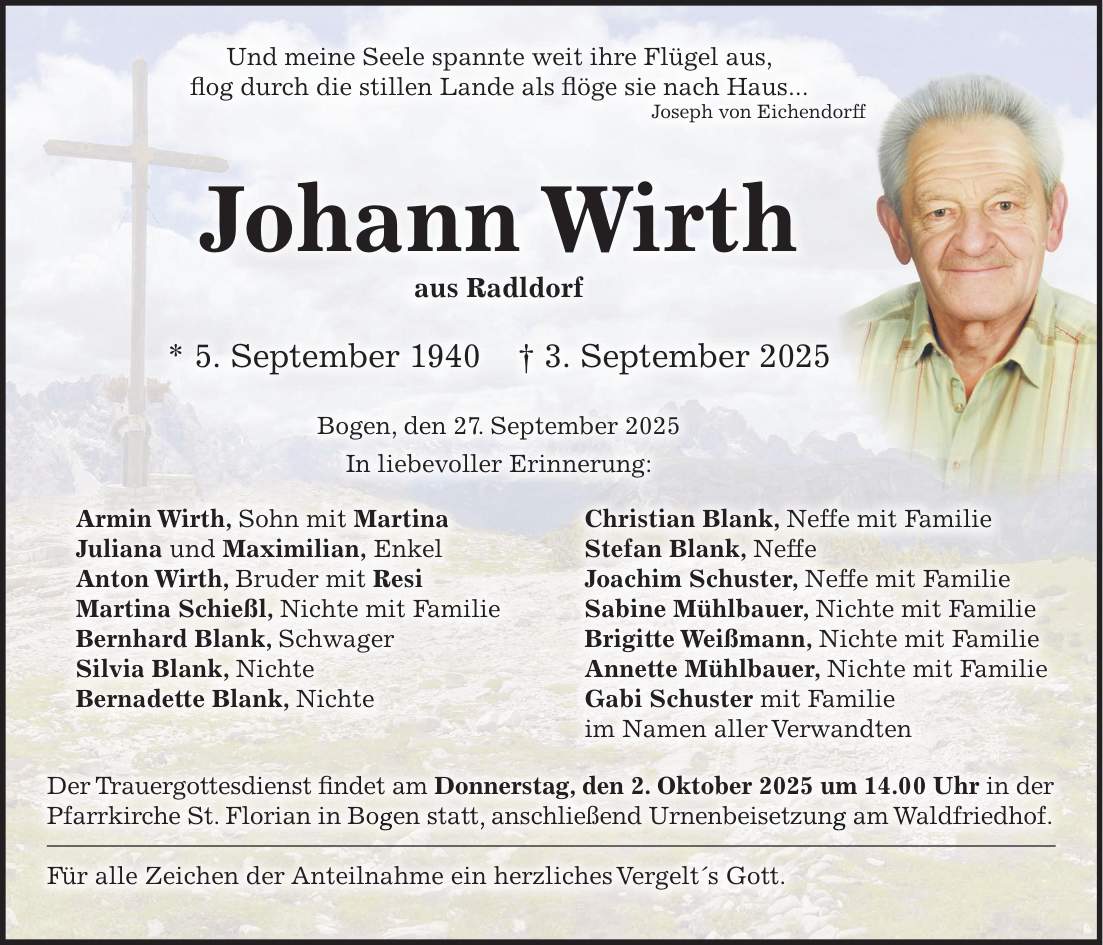 Und meine Seele spannte weit ihre Flügel aus,
flog durch die stillen Lande als flöge sie nach Haus...
Joseph von Eichendorff

Johann Wirth

aus Radldorf

* 5. September 1940 † 3. September 2025

Bogen, den 27. September 2025
In liebevoller Erinnerung:

Armin Wirth, Sohn mit Martina
Juliana und Maximilian, Enkel
Anton Wirth, Bruder mit Resi
Martina Schießl, Nichte mit Familie
Bernhard Blank, Schwager
Silvia Blank, Nichte
Bernadette Blank, Nichte

Christian Blank, Neffe mit Familie
Stefan Blank, Neffe
Joachim Schuster, Neffe mit Familie
Sabine Mühlbauer, Nichte mit Familie
Brigitte Weißmann, Nichte mit Familie
Annette Mühlbauer, Nichte mit Familie
Gabi Schuster mit Familie
im Namen aller Verwandten

Der Trauergottesdienst findet am Donnerstag, den 2. Oktober 2025 um 14.00 Uhr in der Pfarrkirche St. Florian in Bogen statt, anschließend Urnenbeisetzung am Waldfriedhof.

Für alle Zeichen der Anteilnahme ein herzliches Vergelt´s Gott.